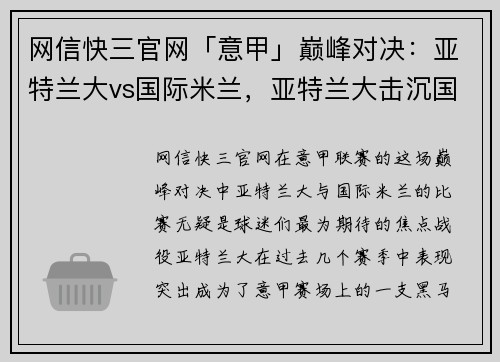 网信快三官网「意甲」巅峰对决：亚特兰大vs国际米兰，亚特兰大击沉国

网信快三官网在意甲联赛的这场巅峰对决中亚特兰大与国际米兰的比赛无疑是球迷们最为期待的焦点战役亚特兰大在过去几个赛季中表现突出成为了意甲赛场上的一支黑马